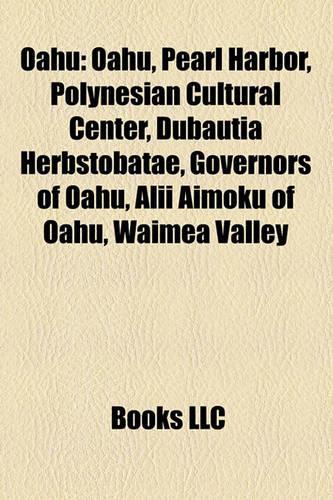 Oahu: Oahu, Pearl Harbor, Polynesian Cultural Center, Dubautia Herbstobatae, Governors of Oahu, Alii Aimoku of Oahu, Waimea Valley

Books LLC